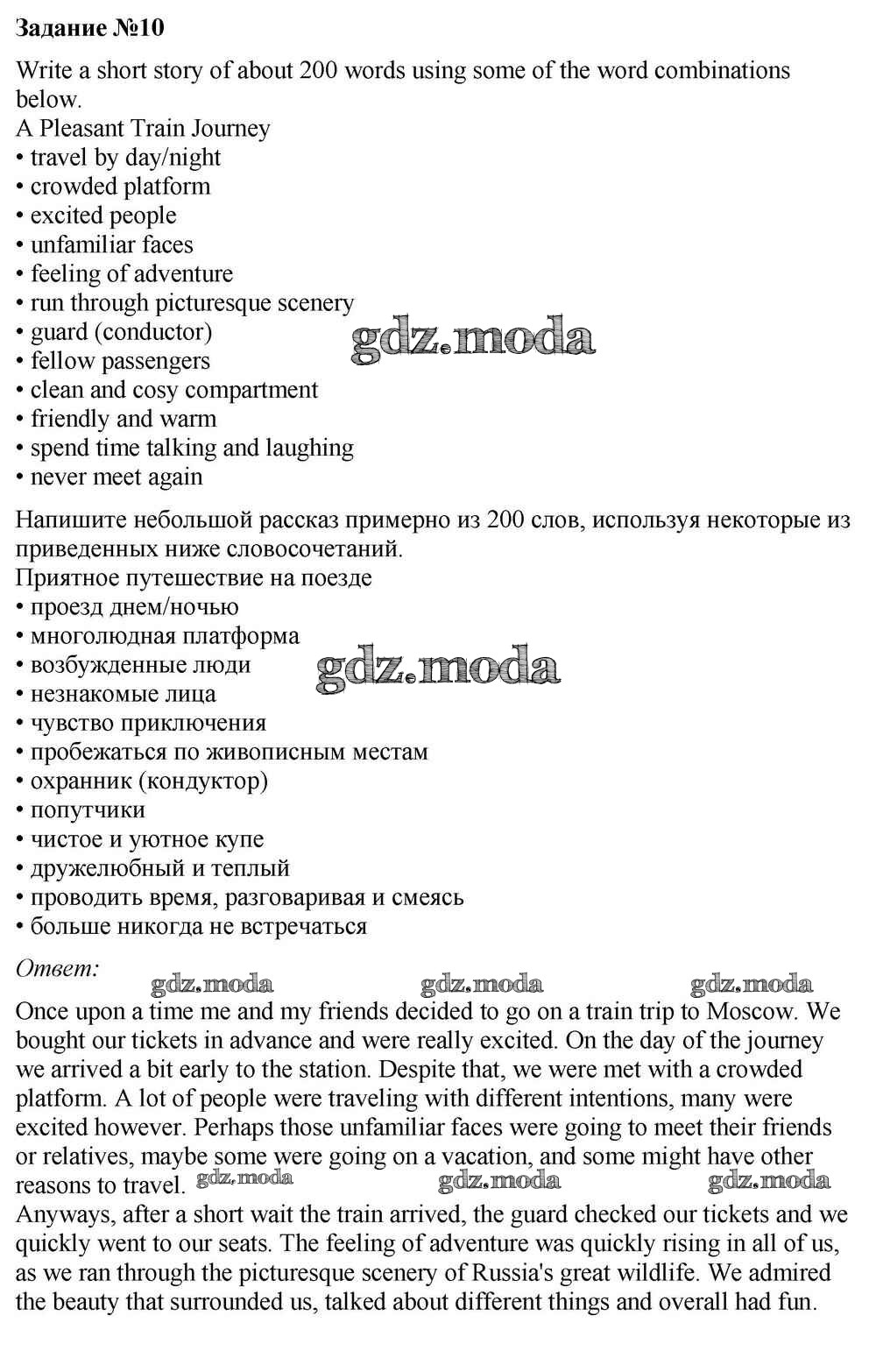 Задание №10

Write a short story of about 200 words using some of the word combinations below.
A Pleasant Train Journey
• travel by day/night
• crowded platform
• excited people
• unfamiliar faces
• feeling of adventure
• run through picturesque scenery
• guard (conductor)
• fellow passengers
• clean and cosy compartment
• friendly and warm
• spend time talking and laughing
• never meet again

gdz.moda

Напишите небольшой рассказ примерно из 200 слов, используя некоторые из приведенных ниже словосочетаний.
Приятное путешествие на поезде
• проезд днем/ночью
• многолюдная платформа
• возбужденные люди
• незнакомые лица
• чувство приключения
• пробежаться по живописным местам
• охранник (кондуктор)
• попутчики
• чистое и уютное купе
• дружелюбный и теплый
• проводить время, разговаривая и смеясь
• больше никогда не встречаться

gdz.moda

Ответ:

gdz.moda gdz.moda gdz.moda

Once upon a time me and my friends decided to go on a train trip to Moscow. We bought our tickets in advance and were really excited. On the day of the journey we arrived a bit early to the station. Despite that, we were met with a crowded platform. A lot of people were traveling with different intentions, many were excited however. Perhaps those unfamiliar faces were going to meet their friends or relatives, maybe some were going on a vacation, and some might have other reasons to travel.

gdz.moda gdz.moda gdz.moda

Anyways, after a short wait the train arrived, the guard checked our tickets and we quickly went to our seats. The feeling of adventure was quickly rising in all of us, as we ran through the picturesque scenery of Russia's great wildlife. We admired the beauty that surrounded us, talked about different things and overall had fun.